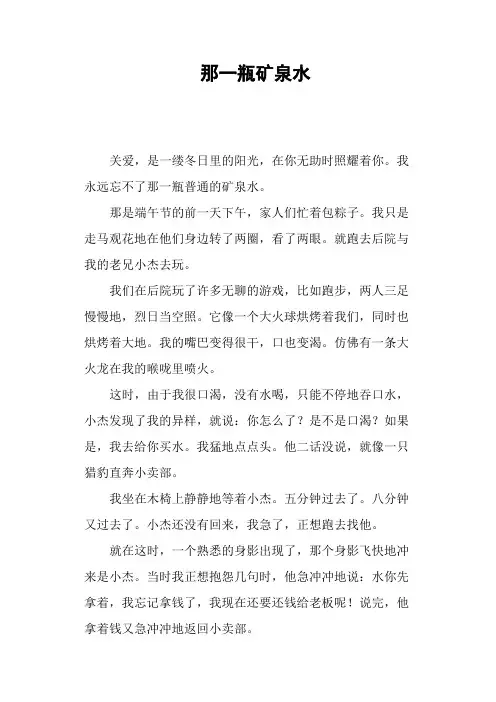 那一瓶矿泉水

关爱，是一缕冬日里的阳光，在你无助时照耀着你。我永远忘不了那一瓶普通的矿泉水。

那是端午节的前一天下午，家人们忙着包粽子。我只是走马观花地在他们身边转了两圈，看了两眼。就跑去后院与我的老兄小杰去玩。

我们在后院玩了许多无聊的游戏，比如跑步，两人三足慢慢地，烈日当空照。它像一个大火球烘烤着我们，同时也烘烤着大地。我的嘴巴变得很干，口也变渴。仿佛有一条大火龙在我的喉咙里喷火。

这时，由于我很口渴，没有水喝，只能不停地吞口水，小杰发现了我的异样，就说：你怎么了？是不是口渴？如果是，我去给你买水。我猛地点点头。他二话没说，就像一只猎豹直奔小卖部。

我坐在木椅上静静地等着小杰。五分钟过去了。八分钟又过去了。小杰还没有回来，我急了，正想跑去找他。

就在这时，一个熟悉的身影出现了，那个身影飞快地冲来是小杰。当时我正想抱怨几句时，他急冲冲地说：水你先拿着，我忘记拿钱了，我现在还要还钱给老板呢！说完，他拿着钱又急冲冲地返回小卖部。